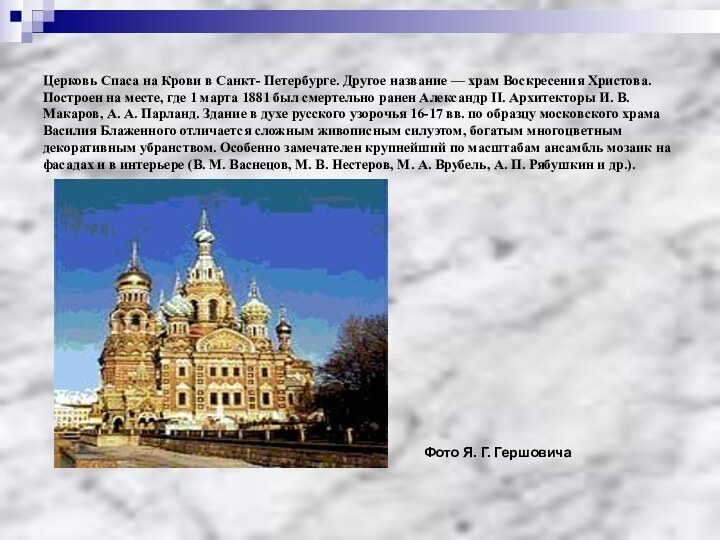 Церковь Спаса на Крови в Санкт- Петербурге. Другое название — храм Воскресения Христова. Построен на месте, где 1 марта 1881 был смертельно ранен Александр II. Архитекторы И. В. Макаров, А. А. Парланд. Здание в духе русского узорочья 16-17 вв. по образцу московского храма Василия Блаженного отличается сложным живописным силуэтом, богатым многоцветным декоративным убранством. Особенно замечателен крупнейший по масштабам ансамбль мозаик на фасадах и в интерьере (В. М. Васнецов, М. В. Нестеров, М. А. Врубель, А. П. Рябушкин и др.).

Фото Я. Г. Гершовича